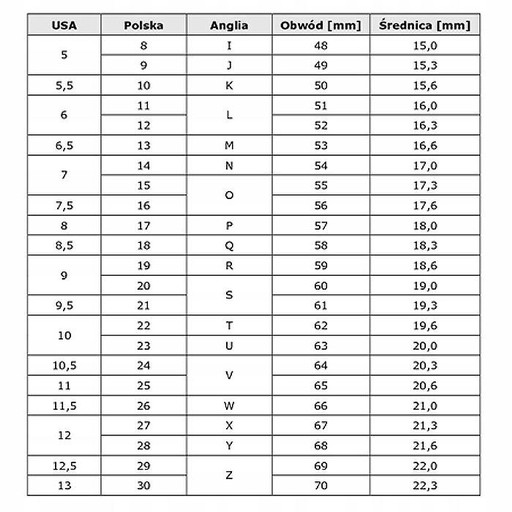 | USA | Polska | Anglia | Obwód [mm] | Średnica [mm] |
|---|---|---|---|---|
| 5 | 8 | I | 48 | 15,0 |
| | 9 | J | 49 | 15,3 |
| 5,5 | 10 | K | 50 | 15,6 |
| 6 | 11 | L | 51 | 16,0 |
| | 12 | | 52 | 16,3 |
| 6,5 | 13 | M | 53 | 16,6 |
| 7 | 14 | N | 54 | 17,0 |
| | 15 | O | 55 | 17,3 |
| 7,5 | 16 | | 56 | 17,6 |
| 8 | 17 | P | 57 | 18,0 |
| 8,5 | 18 | Q | 58 | 18,3 |
| 9 | 19 | R | 59 | 18,6 |
| | 20 | S | 60 | 19,0 |
| 9,5 | 21 | | 61 | 19,3 |
| 10 | 22 | T | 62 | 19,6 |
| | 23 | U | 63 | 20,0 |
| 10,5 | 24 | V | 64 | 20,3 |
| 11 | 25 | | 65 | 20,6 |
| 11,5 | 26 | W | 66 | 21,0 |
| 12 | 27 | X | 67 | 21,3 |
| | 28 | Y | 68 | 21,6 |
| 12,5 | 29 | Z | 69 | 22,0 |
| 13 | 30 | | 70 | 22,3 |